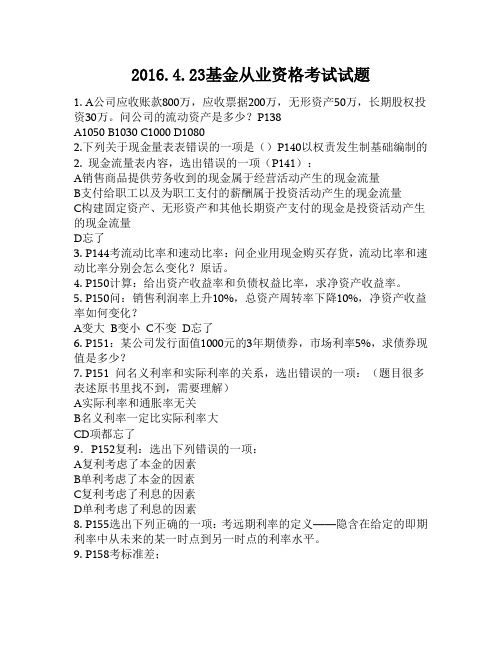 2016.4.23基金从业资格考试试题

1. A公司应收账款800万，应收票据200万，无形资产50万，长期股权投资30万。问公司的流动资产是多少？P138
A1050 B1030 C1000 D1080
2.下列关于现金量表表错误的一项是（）P140以权责发生制基础编制的
2. 现金流量表内容，选出错误的一项（P141）：
A销售商品提供劳务收到的现金属于经营活动产生的现金流量
B支付给职工以及为职工支付的薪酬属于投资活动产生的现金流量
C构建固定资产、无形资产和其他长期资产支付的现金是投资活动产生的现金流量
D忘了
3. P144考流动比率和速动比率：问企业用现金购买存货，流动比率和速动比率分别会怎么变化？原话。
4. P150计算：给出资产收益率和负债权益比率，求净资产收益率。
5. P150问：销售利润率上升10%，总资产周转率下降10%，净资产收益率如何变化？
A变大 B变小 C不变 D忘了
6. P151：某公司发行面值1000元的3年期债券，市场利率5%，求债券现值是多少？
7. P151 问名义利率和实际利率的关系，选出错误的一项：（题目很多表述原书里找不到，需要理解）
A实际利率和通胀率无关
B名义利率一定比实际利率大
CD项都忘了
9． P152复利：选出下列错误的一项：
A复利考虑了本金的因素
B单利考虑了本金的因素
C复利考虑了利息的因素
D单利考虑了利息的因素
8. P155选出下列正确的一项：考远期利率的定义——隐含在给定的即期利率中从未来的某一时点到另一时点的利率水平。
9. P158考标准差：